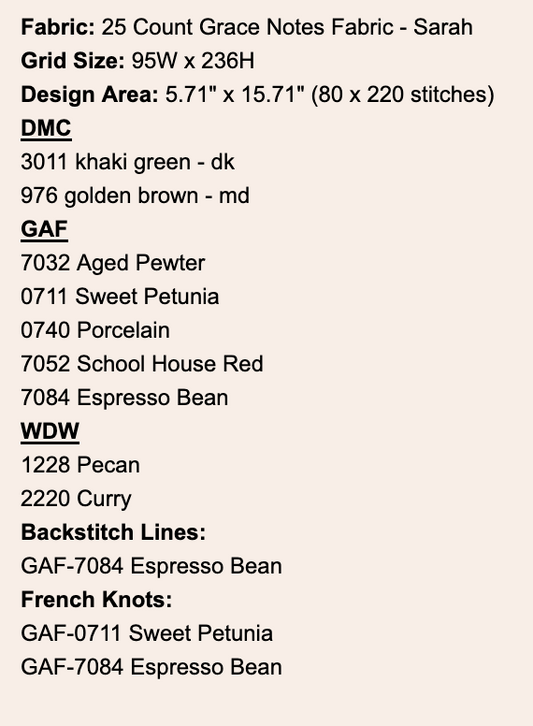 Fabric: 25 Count Grace Notes Fabric - Sarah
Grid Size: 95W x 236H
Design Area: 5.71" x 15.71" (80 x 220 stitches)
DMC
3011 khaki green - dk
976 golden brown - md
GAF
7032 Aged Pewter
0711 Sweet Petunia
0740 Porcelain
7052 School House Red
7084 Espresso Bean
WDW
1228 Pecan
2220 Curry
Backstitch Lines:
GAF-7084 Espresso Bean
French Knots:
GAF-0711 Sweet Petunia
GAF-7084 Espresso Bean